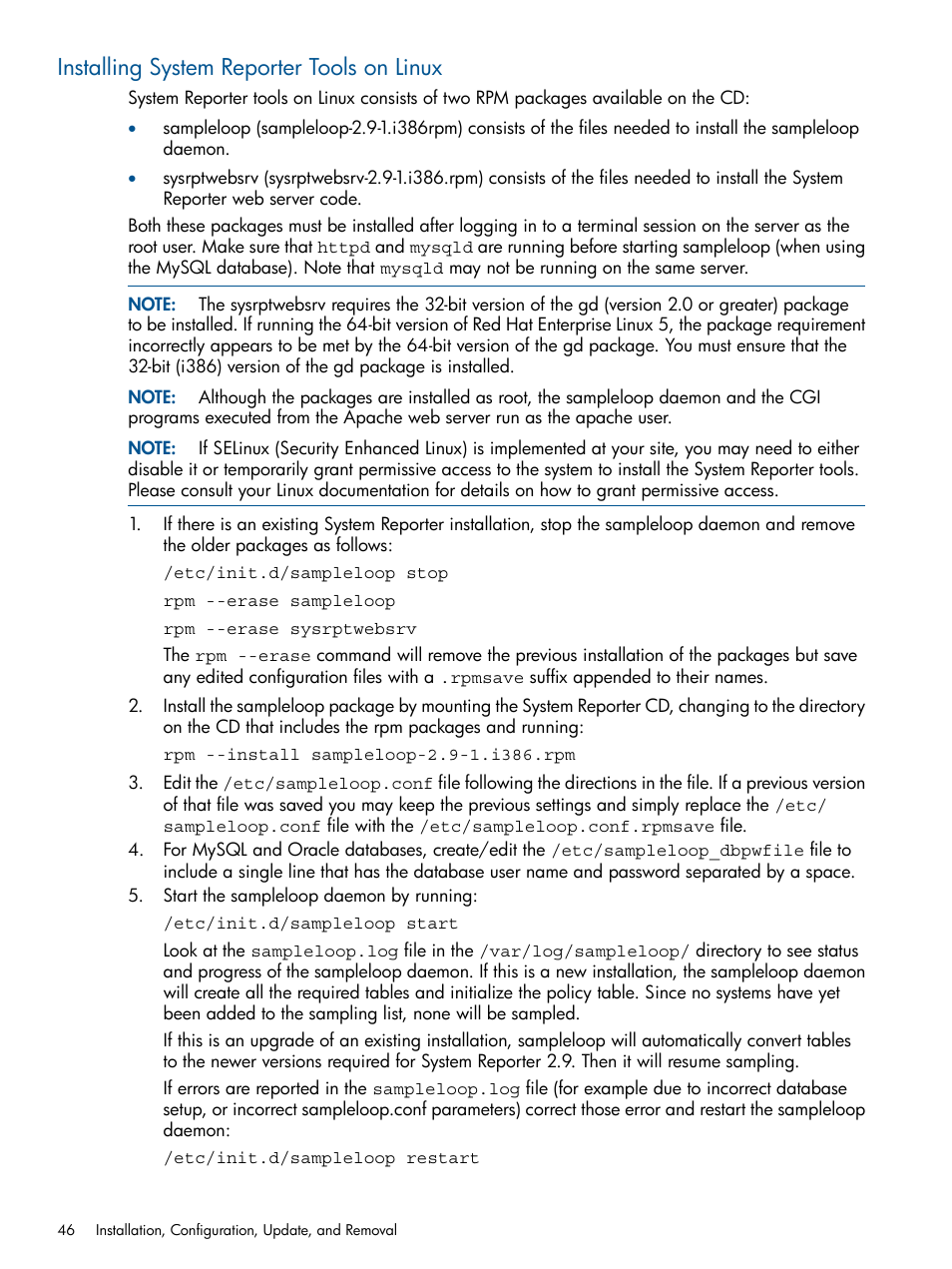 Installing System Reporter Tools on Linux

System Reporter tools on Linux consists of two RPM packages available on the CD:

• sampleloop (sampleloop-2.9-1.i386rpm) consists of the files needed to install the sampleloop daemon.

• sysrptwebsrv (sysrptwebsrv-2.9-1.i386.rpm) consists of the files needed to install the System Reporter web server code.

Both these packages must be installed after logging in to a terminal session on the server as the root user. Make sure that httpd and mysqld are running before starting sampleloop (when using the MySQL database). Note that mysqld may not be running on the same server.

NOTE: The sysrptwebsrv requires the 32-bit version of the gd (version 2.0 or greater) package to be installed. If running the 64-bit version of Red Hat Enterprise Linux 5, the package requirement incorrectly appears to be met by the 64-bit version of the gd package. You must ensure that the 32-bit (i386) version of the gd package is installed.

NOTE: Although the packages are installed as root, the sampleloop daemon and the CGI programs executed from the Apache web server run as the apache user.

NOTE: If SELinux (Security Enhanced Linux) is implemented at your site, you may need to either disable it or temporarily grant permissive access to the system to install the System Reporter tools. Please consult your Linux documentation for details on how to grant permissive access.

1. If there is an existing System Reporter installation, stop the sampleloop daemon and remove the older packages as follows:

/etc/init.d/sampleloop stop

rpm --erase sampleloop

rpm --erase sysrptwebsrv

The rpm --erase command will remove the previous installation of the packages but save any edited configuration files with a .rpmsave suffix appended to their names.

2. Install the sampleloop package by mounting the System Reporter CD, changing to the directory on the CD that includes the rpm packages and running:

rpm --install sampleloop-2.9-1.i386.rpm

3. Edit the /etc/sampleloop.conf file following the directions in the file. If a previous version of that file was saved you may keep the previous settings and simply replace the /etc/sampleloop.conf file with the /etc/sampleloop.conf.rpmsave file.

4. For MySQL and Oracle databases, create/edit the /etc/sampleloop_dbpwfile file to include a single line that has the database user name and password separated by a space.

5. Start the sampleloop daemon by running:

/etc/init.d/sampleloop start

Look at the sampleloop.log file in the /var/log/sampleloop/ directory to see status and progress of the sampleloop daemon. If this is a new installation, the sampleloop daemon will create all the required tables and initialize the policy table. Since no systems have yet been added to the sampling list, none will be sampled.

If this is an upgrade of an existing installation, sampleloop will automatically convert tables to the newer versions required for System Reporter 2.9. Then it will resume sampling.

If errors are reported in the sampleloop.log file (for example due to incorrect database setup, or incorrect sampleloop.conf parameters) correct those error and restart the sampleloop daemon:

/etc/init.d/sampleloop restart

46 Installation, Configuration, Update, and Removal